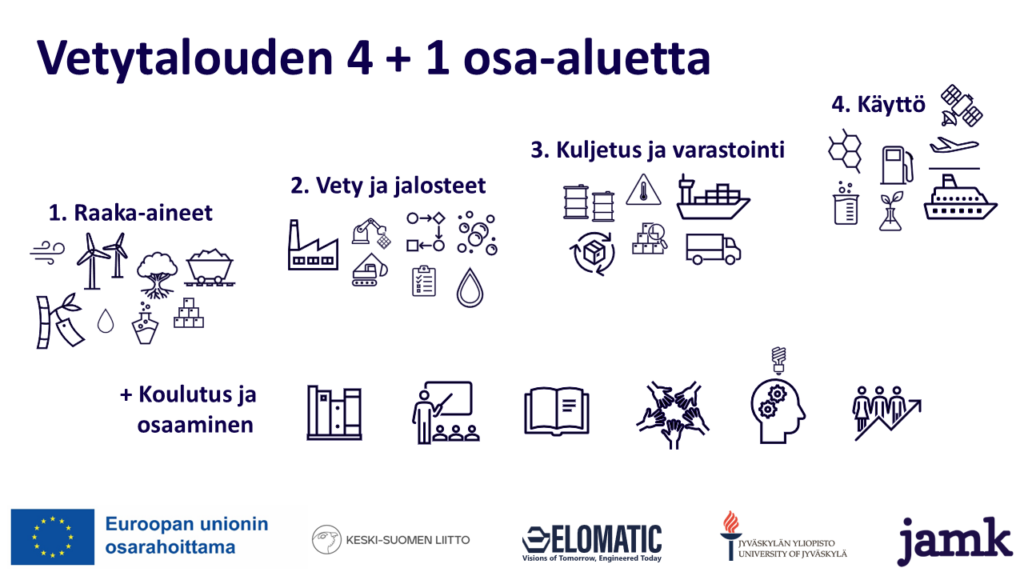 Vetytalouden 4 + 1 osa-aluetta

1. Raaka-aineet

2. Vety ja jalosteet

3. Kuljetus ja varastointi

4. Käyttö

+ Koulutus ja osaaminen

Euroopan unionin osarahoittama

KESKI-SUOMEN LIITTO

ELOMATIC
Visions of Tomorrow, Engineered Today

JYVÄSKYLÄN YLIOPISTO
UNIVERSITY OF JYVÄSKYLÄ

jamk